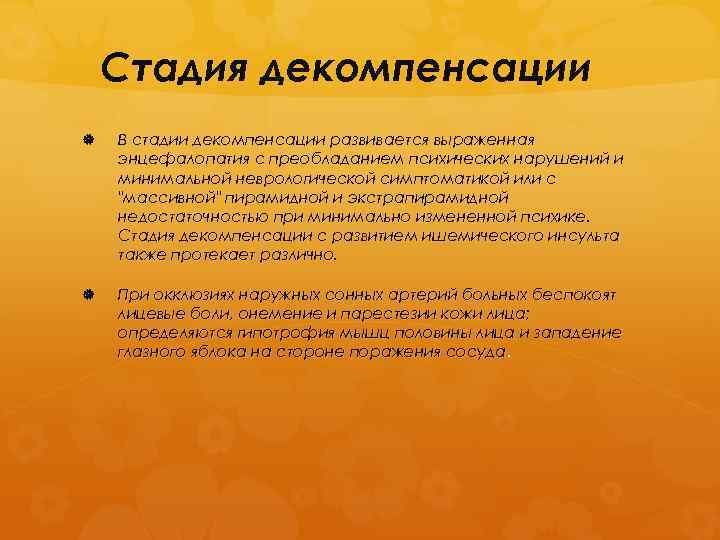 Стадия декомпенсации

В стадии декомпенсации развивается выраженная энцефалопатия с преобладанием психических нарушений и минимальной неврологической симптоматикой или с "массивной" пирамидной и экстрапирамидной недостаточностью при минимально измененной психике. Стадия декомпенсации с развитием ишемического инсульта также протекает различно.

При окклюзиях наружных сонных артерий больных беспокоят лицевые боли, онемение и парестезии кожи лица; определяются гипотрофия мышц половины лица и западение глазного яблока на стороне поражения сосуда.